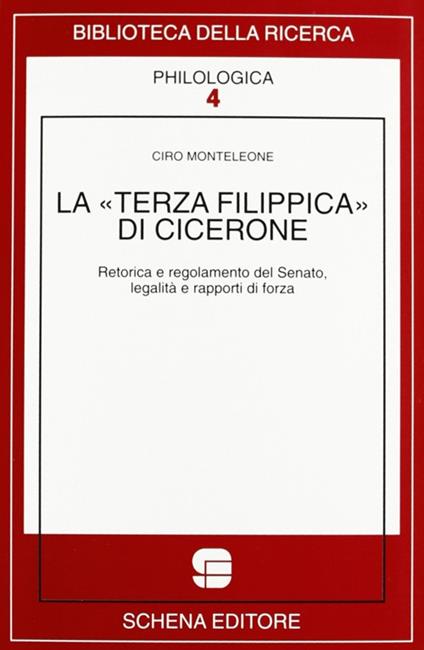 BIBLIOTECA DELLA RICERCA

PHILOLOGICA
4

CIRO MONTELEONE

LA «TERZA FILIPPICA»
DI CICERONE

Retorica e regolamento del Senato,
legalità e rapporti di forza

SCHENA EDITORE